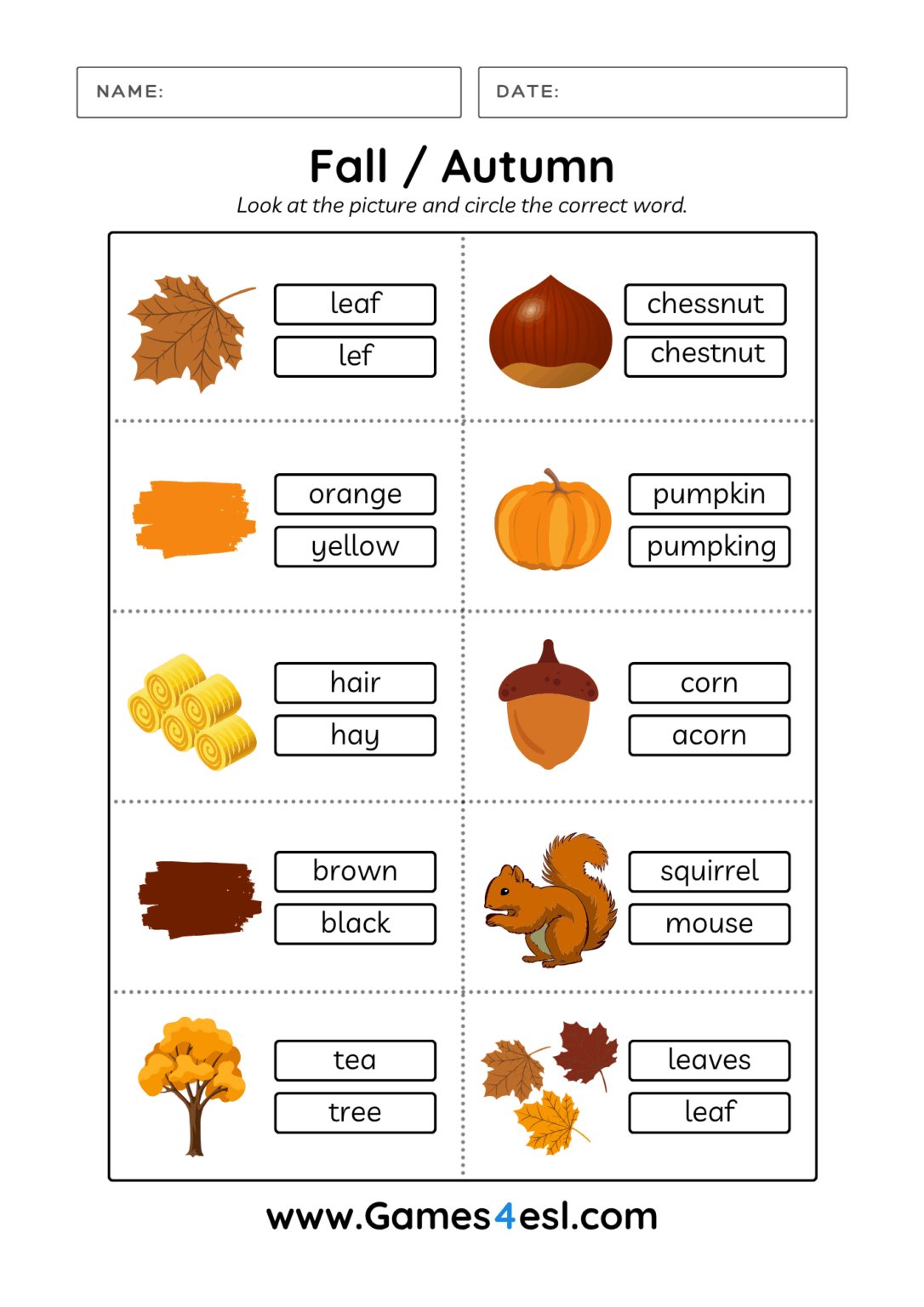 NAME:

DATE:

Fall / Autumn

Look at the picture and circle the correct word.

leaf
lef

chessnut
chestnut

orange
yellow

pumpkin
pumpking

hair
hay

corn
acorn

brown
black

squirrel
mouse

tea
tree

leaves
leaf

www.Games4esl.com